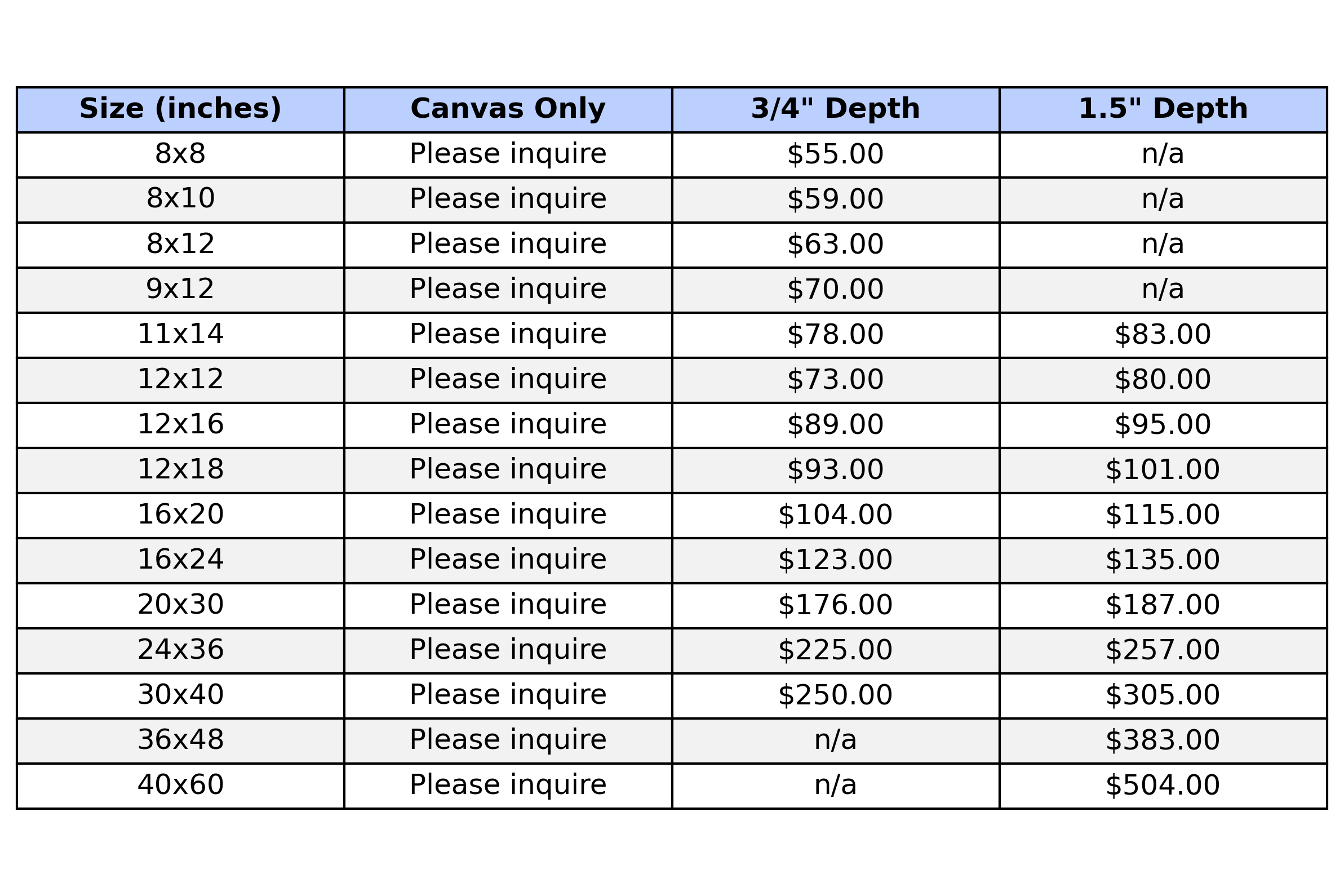 | Size (inches) | Canvas Only | 3/4" Depth | 1.5" Depth |
|---|---|---|---|
| 8x8 | Please inquire | $55.00 | n/a |
| 8x10 | Please inquire | $59.00 | n/a |
| 8x12 | Please inquire | $63.00 | n/a |
| 9x12 | Please inquire | $70.00 | n/a |
| 11x14 | Please inquire | $78.00 | $83.00 |
| 12x12 | Please inquire | $73.00 | $80.00 |
| 12x16 | Please inquire | $89.00 | $95.00 |
| 12x18 | Please inquire | $93.00 | $101.00 |
| 16x20 | Please inquire | $104.00 | $115.00 |
| 16x24 | Please inquire | $123.00 | $135.00 |
| 20x30 | Please inquire | $176.00 | $187.00 |
| 24x36 | Please inquire | $225.00 | $257.00 |
| 30x40 | Please inquire | $250.00 | $305.00 |
| 36x48 | Please inquire | n/a | $383.00 |
| 40x60 | Please inquire | n/a | $504.00 |